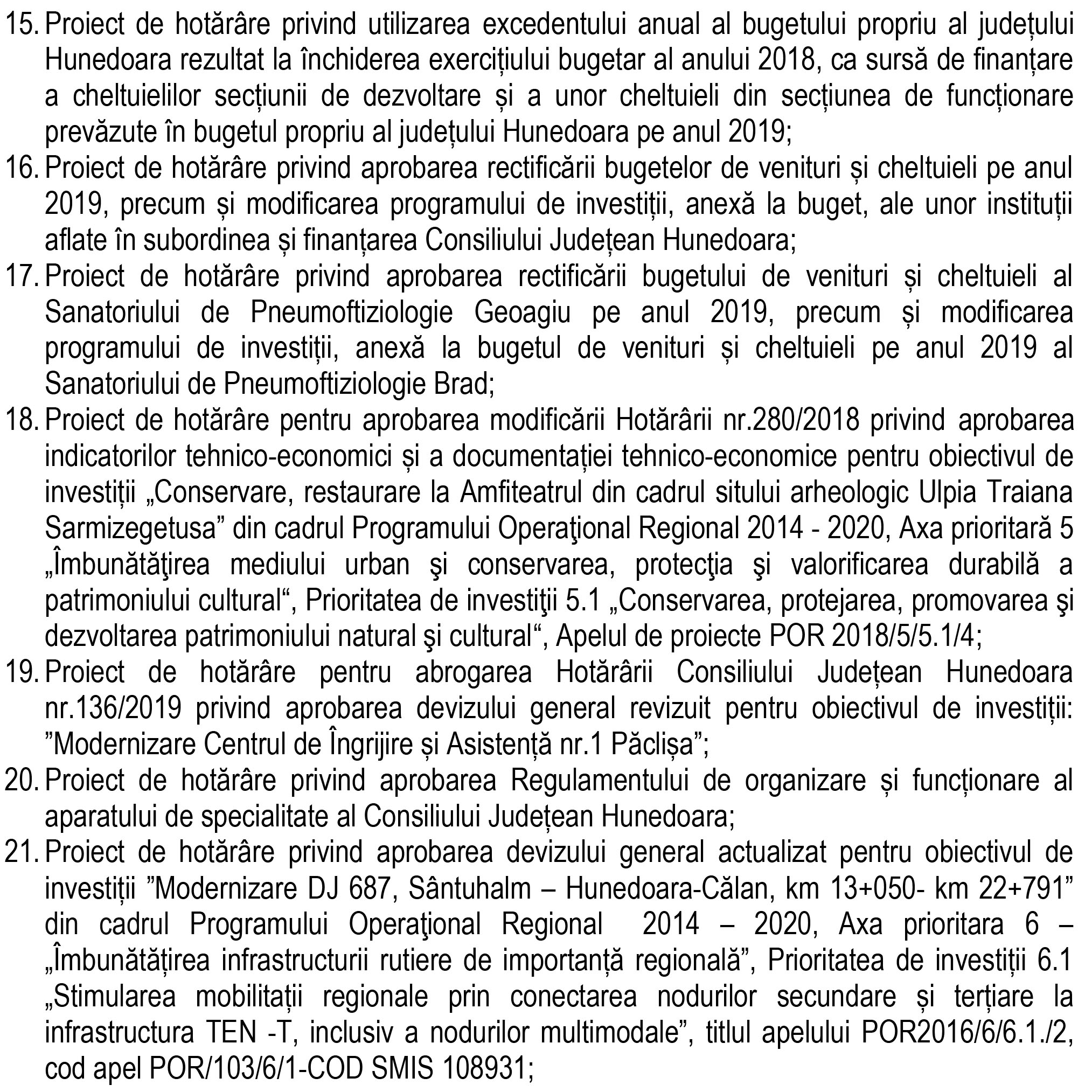 15. Proiect de hotărâre privind utilizarea excedentului anual al bugetului propriu al județului Hunedoara rezultat la închiderea exercițiului bugetar al anului 2018, ca sursă de finanțare a cheltuielilor secțiunii de dezvoltare și a unor cheltuieli din secțiunea de funcționare prevăzute în bugetul propriu al județului Hunedoara pe anul 2019;

16. Proiect de hotărâre privind aprobarea rectificării bugetelor de venituri și cheltuieli pe anul 2019, precum și modificarea programului de investiții, anexă la buget, ale unor instituții aflate în subordinea și finanțarea Consiliului Județean Hunedoara;

17. Proiect de hotărâre privind aprobarea rectificării bugetului de venituri și cheltuieli al Sanatoriului de Pneumoftiziologie Geoagiu pe anul 2019, precum și modificarea programului de investiții, anexă la bugetul de venituri și cheltuieli pe anul 2019 al Sanatoriului de Pneumoftiziologie Brad;

18. Proiect de hotărâre pentru aprobarea modificării Hotărârii nr.280/2018 privind aprobarea indicatorilor tehnico-economici și a documentației tehnico-economice pentru obiectivul de investiții „Conservare, restaurare la Amfiteatrul din cadrul sitului arheologic Ulpia Traiana Sarmizegetusa” din cadrul Programului Operaţional Regional 2014 - 2020, Axa prioritară 5 „Îmbunătăţirea mediului urban şi conservarea, protecţia şi valorificarea durabilă a patrimoniului cultural“, Prioritatea de investiţii 5.1 „Conservarea, protejarea, promovarea şi dezvoltarea patrimoniului natural şi cultural“, Apelul de proiecte POR 2018/5/5.1/4;

19. Proiect de hotărâre pentru abrogarea Hotărârii Consiliului Județean Hunedoara nr.136/2019 privind aprobarea devizului general revizuit pentru obiectivul de investiții: ”Modernizare Centrul de Îngrijire și Asistență nr.1 Păclișa”;

20. Proiect de hotărâre privind aprobarea Regulamentului de organizare și funcționare al aparatului de specialitate al Consiliului Județean Hunedoara;

21. Proiect de hotărâre privind aprobarea devizului general actualizat pentru obiectivul de investiții ”Modernizare DJ 687, Sântuhalm – Hunedoara-Călan, km 13+050- km 22+791” din cadrul Programului Operaţional Regional 2014 – 2020, Axa prioritara 6 – „Îmbunătățirea infrastructurii rutiere de importanță regională”, Prioritatea de investiții 6.1 „Stimularea mobilitații regionale prin conectarea nodurilor secundare și terțiare la infrastructura TEN -T, inclusiv a nodurilor multimodale”, titlul apelului POR2016/6/6.1./2, cod apel POR/103/6/1-COD SMIS 108931;